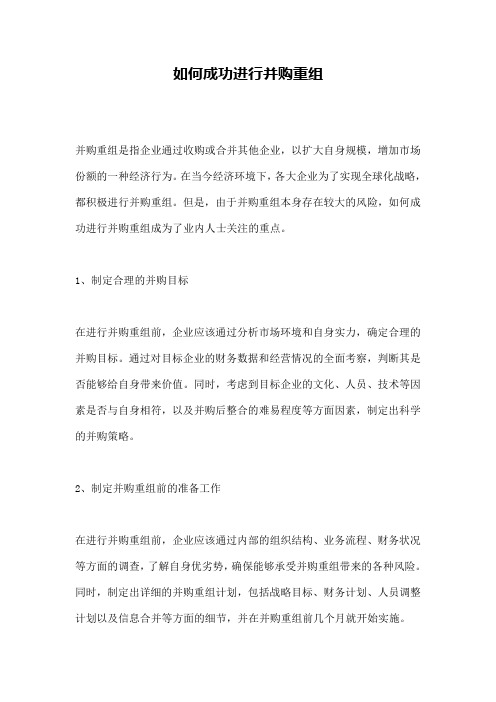 如何成功进行并购重组

并购重组是指企业通过收购或合并其他企业，以扩大自身规模，增加市场份额的一种经济行为。在当今经济环境下，各大企业为了实现全球化战略，都积极进行并购重组。但是，由于并购重组本身存在较大的风险，如何成功进行并购重组成为了业内人士关注的重点。

1、制定合理的并购目标

在进行并购重组前，企业应该通过分析市场环境和自身实力，确定合理的并购目标。通过对目标企业的财务数据和经营情况的全面考察，判断其是否能够给自身带来价值。同时，考虑到目标企业的文化、人员、技术等因素是否与自身相符，以及并购后整合的难易程度等方面因素，制定出科学的并购策略。

2、制定并购重组前的准备工作

在进行并购重组前，企业应该通过内部的组织结构、业务流程、财务状况等方面的调查，了解自身优劣势，确保能够承受并购重组带来的各种风险。同时，制定出详细的并购重组计划，包括战略目标、财务计划、人员调整计划以及信息合并等方面的细节，并在并购重组前几个月就开始实施。